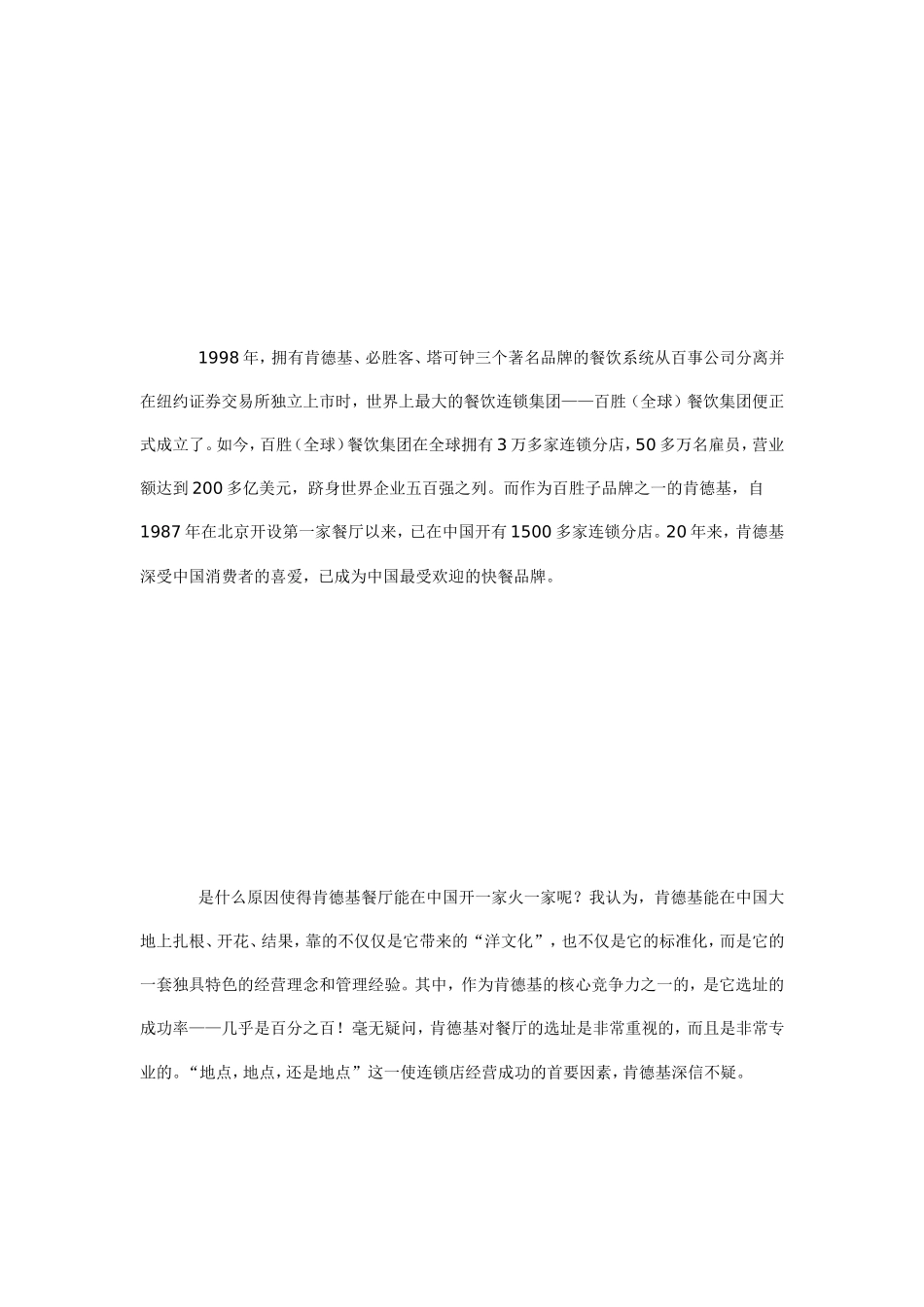 1998年，拥有肯德基、必胜客、塔可钟三个著名品牌的餐饮系统从百事公司分离并在纽约证券交易所独立上市时，世界上最大的餐饮连锁集团——百胜（全球）餐饮集团便正式成立了。如今，百胜（全球）餐饮集团在全球拥有3万多家连锁分店，50多万名雇员，营业额达到200多亿美元，跻身世界企业五百强之列。而作为百胜子品牌之一的肯德基，自1987年在北京开设第一家餐厅以来，已在中国开有1500多家连锁分店。20年来，肯德基深受中国消费者的喜爱，已成为中国最受欢迎的快餐品牌。

是什么原因使得肯德基餐厅能在中国开一家火一家呢？我认为，肯德基能在中国大地上扎根、开花、结果，靠的不仅仅是它带来的“洋文化”，也不仅是它的标准化，而是它的一套独具特色的经营理念和管理经验。其中，作为肯德基的核心竞争力之一的，是它选址的成功率——几乎是百分之百！毫无疑问，肯德基对餐厅的选址是非常重视的，而且是非常专业的。“地点，地点，还是地点”这一使连锁店经营成功的首要因素，肯德基深信不疑。